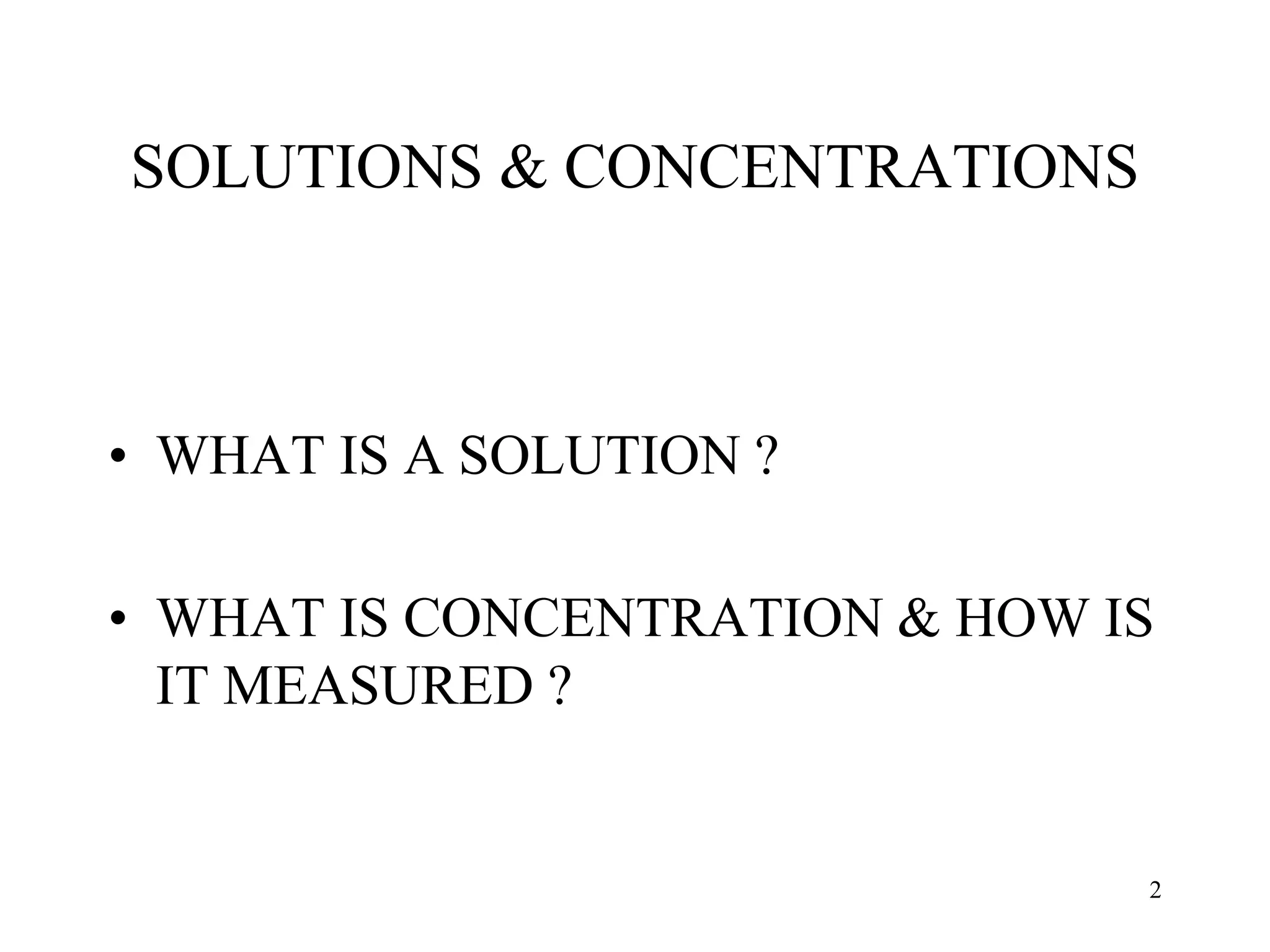 SOLUTIONS & CONCENTRATIONS

• WHAT IS A SOLUTION ?

• WHAT IS CONCENTRATION & HOW IS IT MEASURED ?

2